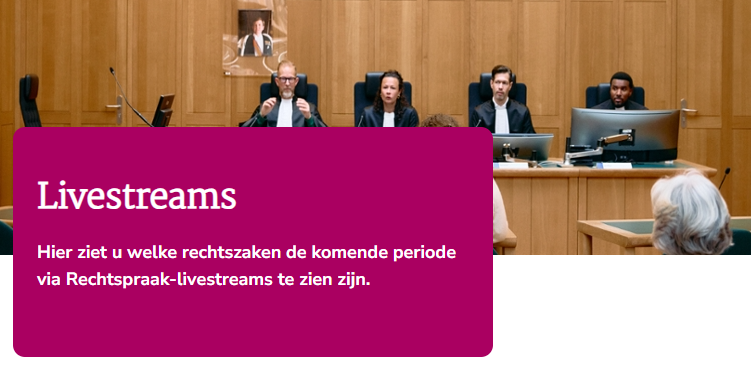 Livestreams

Hier ziet u welke rechtszaken de komende periode via Rechtspraak-livestreams te zien zijn.